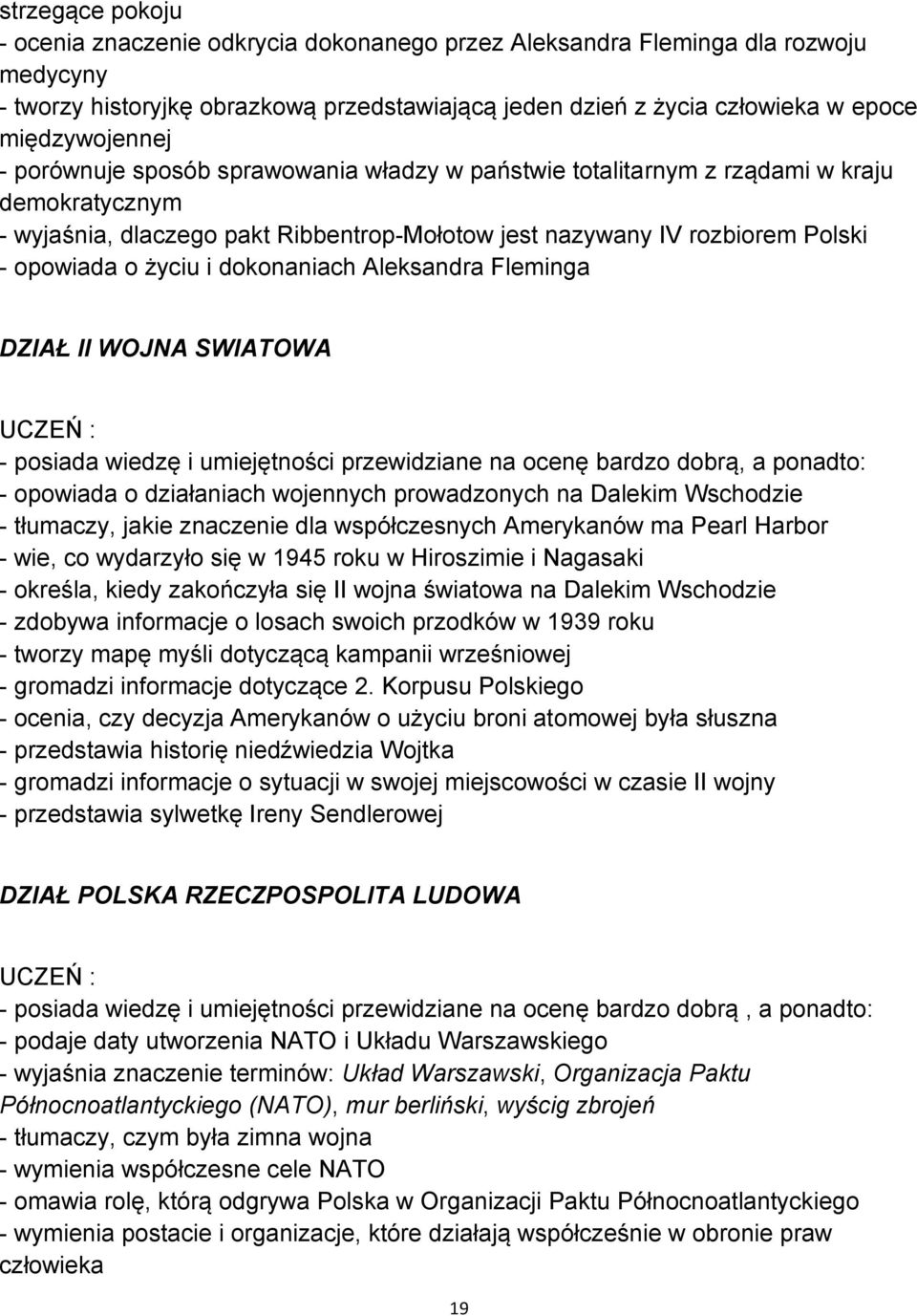 strzegące pokoju
- ocenia znaczenie odkrycia dokonanego przez Aleksandra Fleminga dla rozwoju medycyny
- tworzy historyjkę obrazkową przedstawiającą jeden dzień z życia człowieka w epoce międzywojennej
- porównuje sposób sprawowania władzy w państwie totalitarnym z rządami w kraju demokratycznym
- wyjaśnia, dlaczego pakt Ribbentrop-Mołotow jest nazywany IV rozbiorem Polski
- opowiada o życiu i dokonaniach Aleksandra Fleminga

DZIAŁ II WOJNA SWIATOWA

UCZEŃ :
- posiada wiedzę i umiejętności przewidziane na ocenę bardzo dobrą, a ponadto:
- opowiada o działaniach wojennych prowadzonych na Dalekim Wschodzie
- tłumaczy, jakie znaczenie dla współczesnych Amerykanów ma Pearl Harbor
- wie, co wydarzyło się w 1945 roku w Hiroszimie i Nagasaki
- określa, kiedy zakończyła się II wojna światowa na Dalekim Wschodzie
- zdobywa informacje o losach swoich przodków w 1939 roku
- tworzy mapę myśli dotyczącą kampanii wrześniowej
- gromadzi informacje dotyczące 2. Korpusu Polskiego
- ocenia, czy decyzja Amerykanów o użyciu broni atomowej była słuszna
- przedstawia historię niedźwiedzia Wojtka
- gromadzi informacje o sytuacji w swojej miejscowości w czasie II wojny
- przedstawia sylwetkę Ireny Sendlerowej

DZIAŁ POLSKA RZECZPOSPOLITA LUDOWA

UCZEŃ :
- posiada wiedzę i umiejętności przewidziane na ocenę bardzo dobrą , a ponadto:
- podaje daty utworzenia NATO i Układu Warszawskiego
- wyjaśnia znaczenie terminów: Układ Warszawski, Organizacja Paktu Północnoatlantyckiego (NATO), mur berliński, wyścig zbrojeń
- tłumaczy, czym była zimna wojna
- wymienia współczesne cele NATO
- omawia rolę, którą odgrywa Polska w Organizacji Paktu Północnoatlantyckiego
- wymienia postacie i organizacje, które działają współcześnie w obronie praw człowieka

19